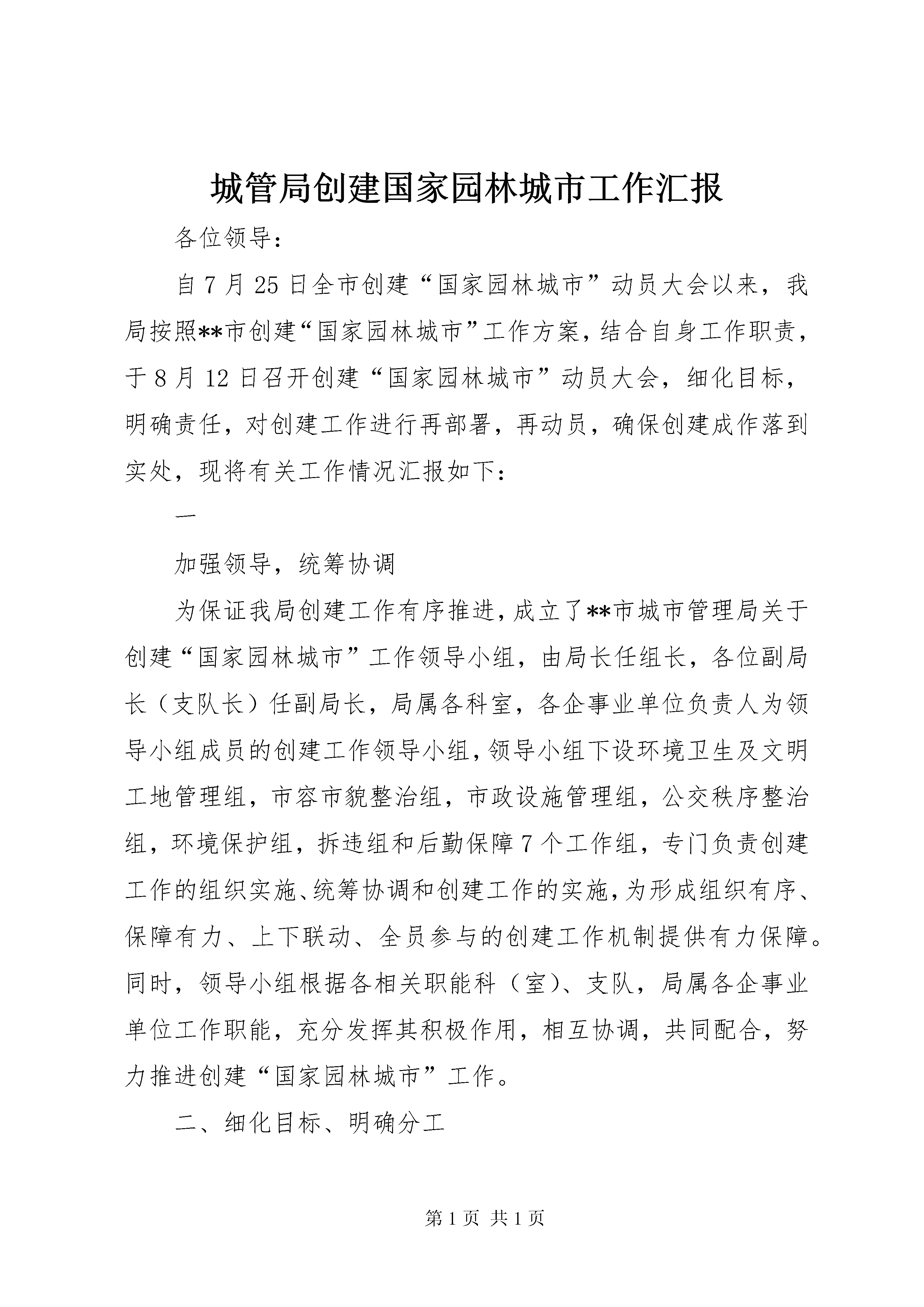 城管局创建国家园林城市工作汇报

各位领导：

自7月25日全市创建“国家园林城市”动员大会以来，我局按照**市创建“国家园林城市”工作方案，结合自身工作职责，于8月12日召开创建“国家园林城市”动员大会，细化目标，明确责任，对创建工作进行再部署，再动员，确保创建成作落到实处，现将有关工作情况汇报如下：

一

加强领导，统筹协调

为保证我局创建工作有序推进，成立了**市城市管理局关于创建“国家园林城市”工作领导小组，由局长任组长，各位副局长（支队长）任副局长，局属各科室，各企事业单位负责人为领导小组成员的创建工作领导小组，领导小组下设环境卫生及文明工地管理组，市容市貌整治组，市政设施管理组，公交秩序整治组，环境保护组，拆违组和后勤保障7个工作组，专门负责创建工作的组织实施、统筹协调和创建工作的实施，为形成组织有序、保障有力、上下联动、全员参与的创建工作机制提供有力保障。同时，领导小组根据各相关职能科（室）、支队，局属各企事业单位工作职能，充分发挥其积极作用，相互协调，共同配合，努力推进创建“国家园林城市”工作。

二、细化目标、明确分工

第1页 共1页